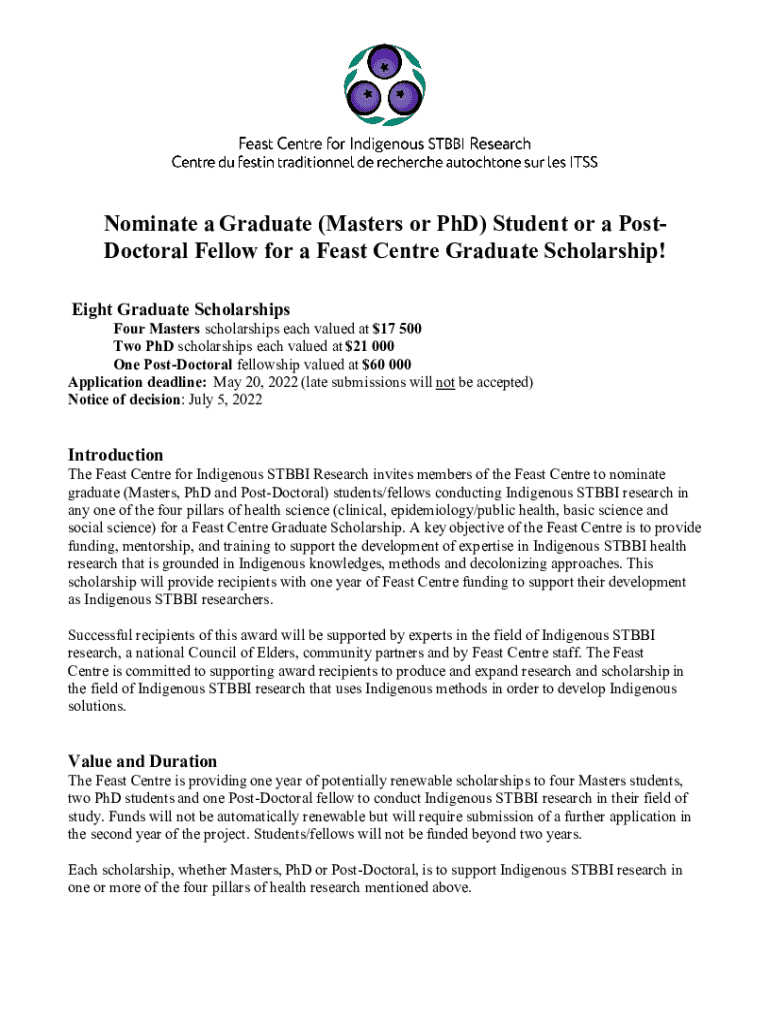 Feast Centre for Indigenous STBBI Research
Centre du festin traditionnel de recherche autochtone sur les ITSS

Nominate a Graduate (Masters or PhD) Student or a Post-Doctoral Fellow for a Feast Centre Graduate Scholarship!

Eight Graduate Scholarships
Four Masters scholarships each valued at $17 500
Two PhD scholarships each valued at $21 000
One Post-Doctoral fellowship valued at $60 000
Application deadline: May 20, 2022 (late submissions will not be accepted)
Notice of decision: July 5, 2022

Introduction
The Feast Centre for Indigenous STBBI Research invites members of the Feast Centre to nominate graduate (Masters, PhD and Post-Doctoral) students/fellows conducting Indigenous STBBI research in any one of the four pillars of health science (clinical, epidemiology/public health, basic science and social science) for a Feast Centre Graduate Scholarship. A key objective of the Feast Centre is to provide funding, mentorship, and training to support the development of expertise in Indigenous STBBI health research that is grounded in Indigenous knowledges, methods and decolonizing approaches. This scholarship will provide recipients with one year of Feast Centre funding to support their development as Indigenous STBBI researchers.

Successful recipients of this award will be supported by experts in the field of Indigenous STBBI research, a national Council of Elders, community partners and by Feast Centre staff. The Feast Centre is committed to supporting award recipients to produce and expand research and scholarship in the field of Indigenous STBBI research that uses Indigenous methods in order to develop Indigenous solutions.

Value and Duration
The Feast Centre is providing one year of potentially renewable scholarships to four Masters students, two PhD students and one Post-Doctoral fellow to conduct Indigenous STBBI research in their field of study. Funds will not be automatically renewable but will require submission of a further application in the second year of the project. Students/fellows will not be funded beyond two years.

Each scholarship, whether Masters, PhD or Post-Doctoral, is to support Indigenous STBBI research in one or more of the four pillars of health research mentioned above.